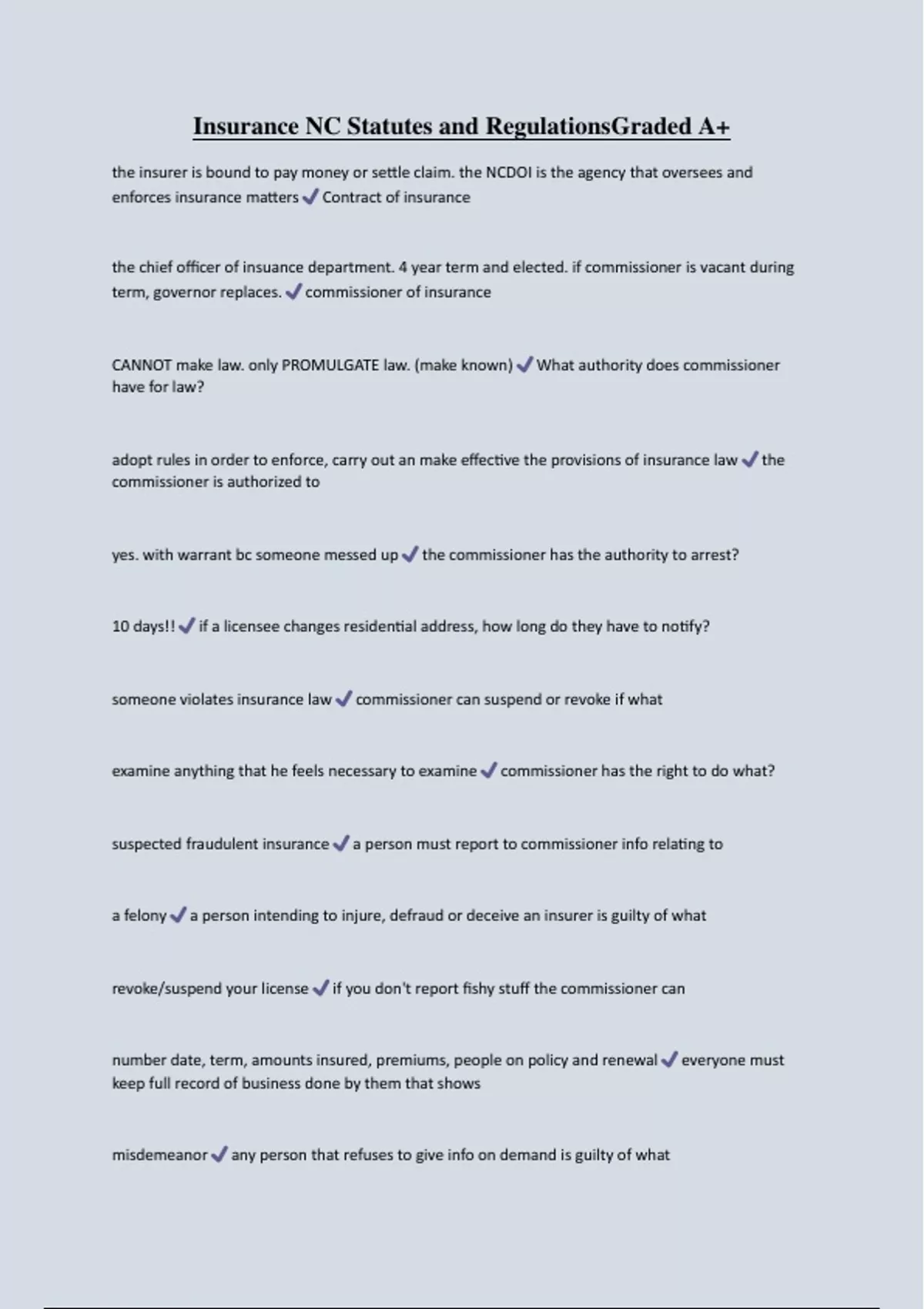 Insurance NC Statutes and RegulationsGraded A+

the insurer is bound to pay money or settle claim. the NCDOI is the agency that oversees and enforces insurance matters ✓ Contract of insurance

the chief officer of insuance department. 4 year term and elected. if commissioner is vacant during term, governor replaces. ✓ commissioner of insurance

CANNOT make law. only PROMULGATE law. (make known) ✓ What authority does commissioner have for law?

adopt rules in order to enforce, carry out an make effective the provisions of insurance law ✓ the commissioner is authorized to

yes. with warrant bc someone messed up ✓ the commissioner has the authority to arrest?

10 days!! ✓ if a licensee changes residential address, how long do they have to notify?

someone violates insurance law ✓ commissioner can suspend or revoke if what

examine anything that he feels necessary to examine ✓ commissioner has the right to do what?

suspected fraudulent insurance ✓ a person must report to commissioner info relating to

a felony ✓ a person intending to injure, defraud or deceive an insurer is guilty of what

revoke/suspend your license ✓ if you don't report fishy stuff the commissioner can

number date, term, amounts insured, premiums, people on policy and renewal ✓ everyone must keep full record of business done by them that shows

misdemeanor ✓ any person that refuses to give info on demand is guilty of what